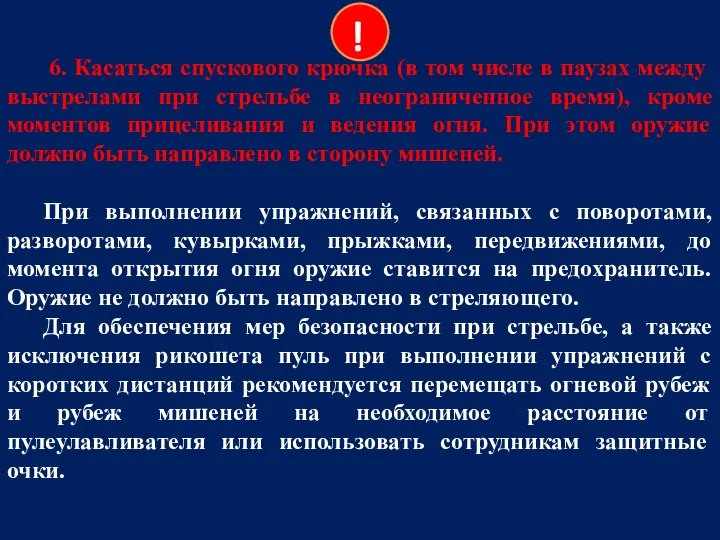 !

6. Касаться спускового крючка (в том числе в паузах между выстрелами при стрельбе в неограниченное время), кроме моментов прицеливания и ведения огня. При этом оружие должно быть направлено в сторону мишеней.

При выполнении упражнений, связанных с поворотами, разворотами, кувырками, прыжками, передвижениями, до момента открытия огня оружие ставится на предохранитель. Оружие не должно быть направлено в стреляющего.

Для обеспечения мер безопасности при стрельбе, а также исключения рикошета пуль при выполнении упражнений с коротких дистанций рекомендуется перемещать огневой рубеж и рубеж мишеней на необходимое расстояние от пулеулавливателя или использовать сотрудникам защитные очки.